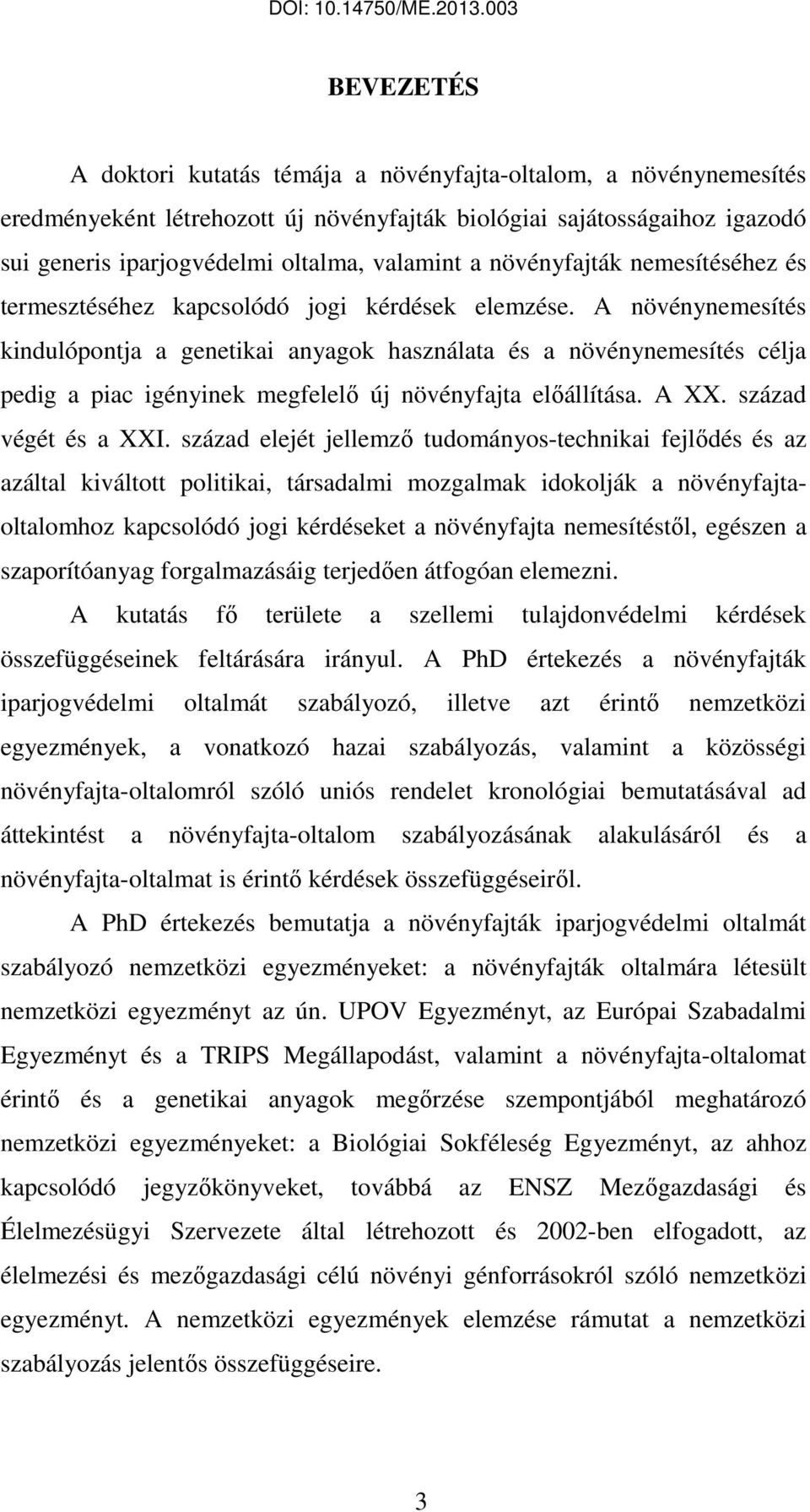 DOI: 10.14750/ME.2013.003

BEVEZETÉS

A doktori kutatás témája a növényfajta-oltalom, a növénynemesítés eredményeként létrehozott új növényfajták biológiai sajátosságaihoz igazodó sui generis iparjogvédelmi oltalma, valamint a növényfajták nemesítéséhez és termesztéséhez kapcsolódó jogi kérdések elemzése. A növénynemesítés kindulópontja a genetikai anyagok használata és a növénynemesítés célja pedig a piac igényinek megfelelő új növényfajta előállítása. A XX. század végét és a XXI. század elejét jellemző tudományos-technikai fejlődés és az azáltal kiváltott politikai, társadalmi mozgalmak idokolják a növényfajta-oltalomhoz kapcsolódó jogi kérdéseket a növényfajta nemesítéstől, egészen a szaporítóanyag forgalmazásáig terjedően átfogóan elemezni.

A kutatás fő területe a szellemi tulajdonvédelmi kérdések összefüggéseinek feltárására irányul. A PhD értekezés a növényfajták iparjogvédelmi oltalmát szabályozó, illetve azt érintő nemzetközi egyezmények, a vonatkozó hazai szabályozás, valamint a közösségi növényfajta-oltalomról szóló uniós rendelet kronológiai bemutatásával ad áttekintést a növényfajta-oltalom szabályozásának alakulásáról és a növényfajta-oltalmat is érintő kérdések összefüggéseiről.

A PhD értekezés bemutatja a növényfajták iparjogvédelmi oltalmát szabályozó nemzetközi egyezményeket: a növényfajták oltalmára létesült nemzetközi egyezményt az ún. UPOV Egyezményt, az Európai Szabadalmi Egyezményt és a TRIPS Megállapodást, valamint a növényfajta-oltalomat érintő és a genetikai anyagok megőrzése szempontjából meghatározó nemzetközi egyezményeket: a Biológiai Sokféleség Egyezményt, az ahhoz kapcsolódó jegyzőkönyveket, továbbá az ENSZ Mezőgazdasági és Élelmezésügyi Szervezete által létrehozott és 2002-ben elfogadott, az élelmezési és mezőgazdasági célú növényi génforrásokról szóló nemzetközi egyezményt. A nemzetközi egyezmények elemzése rámutat a nemzetközi szabályozás jelentős összefüggéseire.

3